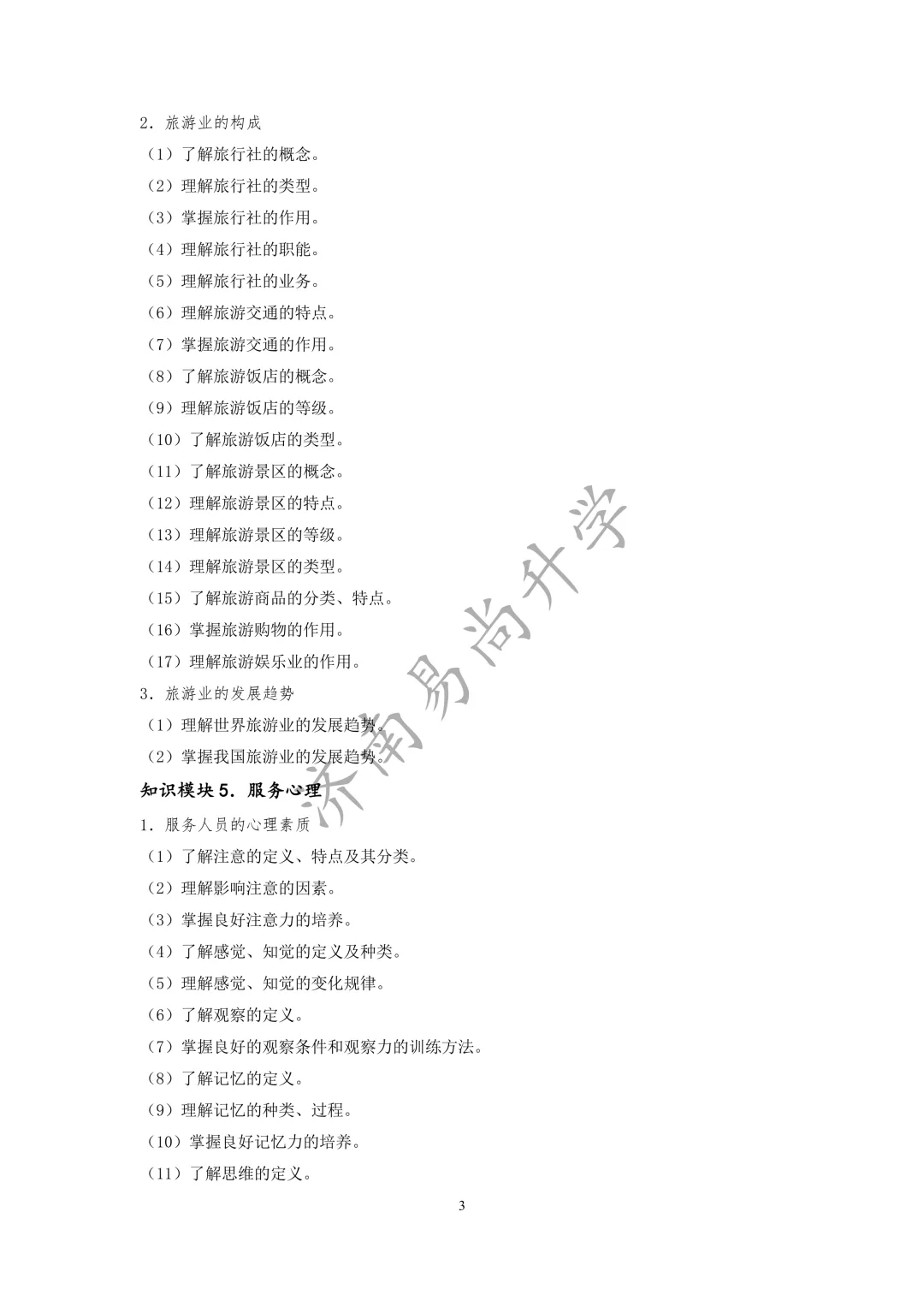 2.旅游业的构成

(1)了解旅行社的概念。

(2)理解旅行社的类型。

(3)掌握旅行社的作用。

(4)理解旅行社的职能。

(5)理解旅行社的业务。

(6)理解旅游交通的特点。

(7)掌握旅游交通的作用。

(8)了解旅游饭店的概念。

(9)理解旅游饭店的等级。

(10)了解旅游饭店的类型。

(11)了解旅游景区的概念。

(12)理解旅游景区的特点。

(13)理解旅游景区的等级。

(14)理解旅游景区的类型。

(15)了解旅游商品的分类、特点。

(16)掌握旅游购物的作用。

(17)理解旅游娱乐业的作用。

3.旅游业的发展趋势

(1)理解世界旅游业的发展趋势。

(2)掌握我国旅游业的发展趋势。

知识模块5.服务心理

1.服务人员的心理素质

(1)了解注意的定义、特点及其分类。

(2)理解影响注意的因素。

(3)掌握良好注意力的培养。

(4)了解感觉、知觉的定义及种类。

(5)理解感觉、知觉的变化规律。

(6)了解观察的定义。

(7)掌握良好的观察条件和观察力的训练方法。

(8)了解记忆的定义。

(9)理解记忆的种类、过程。

(10)掌握良好记忆力的培养。

(11)了解思维的定义。

3

济南易尚升学